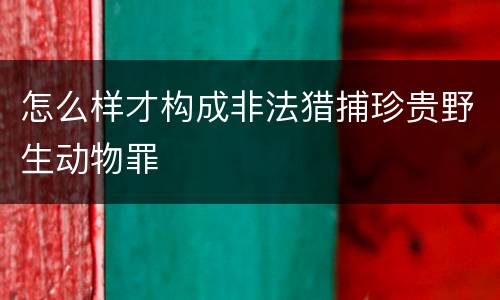 怎么样才构成非法猎捕珍贵野生动物罪